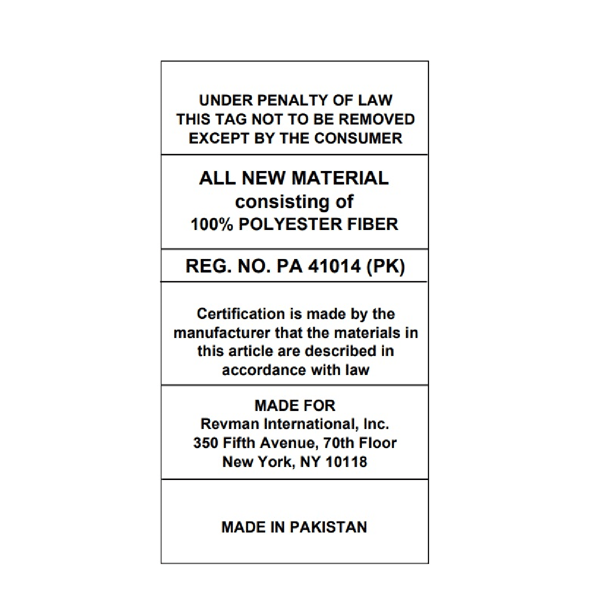 UNDER PENALTY OF LAW
THIS TAG NOT TO BE REMOVED
EXCEPT BY THE CONSUMER

ALL NEW MATERIAL
consisting of
100% POLYESTER FIBER

REG. NO. PA 41014 (PK)

Certification is made by the manufacturer that the materials in this article are described in accordance with law

MADE FOR
Revman International, Inc.
350 Fifth Avenue, 70th Floor
New York, NY 10118

MADE IN PAKISTAN